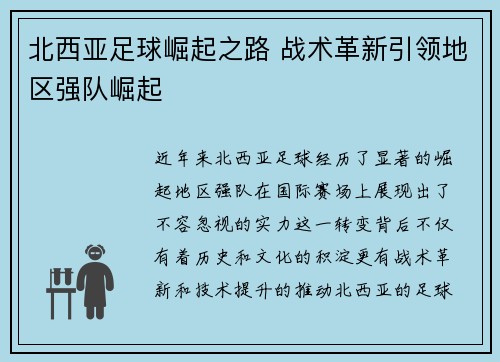 北西亚足球崛起之路 战术革新引领地区强队崛起

近年来北西亚足球经历了显著的崛起地区强队在国际赛场上展现出了不容忽视的实力这一转变背后不仅有着历史和文化的积淀更有战术革新和技术提升的推动北西亚的足球